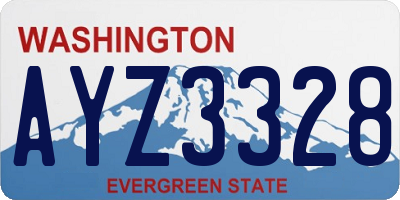 WASHINGTON

AYZ3328

EVERGREEN STATE